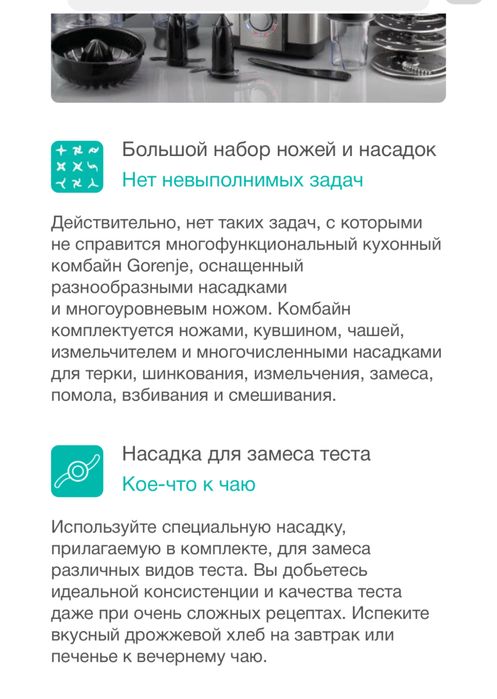 Большой набор ножей и насадок
Нет невыполнимых задач

Действительно, нет таких задач, с которыми не справится многофункциональный кухонный комбайн Gorenje, оснащенный разнообразными насадками и многоуровневым ножом. Комбайн комплектуется ножами, кувшином, чашей, измельчителем и многочисленными насадками для терки, шинкования, измельчения, замеса, помола, взбивания и смешивания.

Насадка для замеса теста
Кое-что к чаю

Используйте специальную насадку, прилагаемую в комплекте, для замеса различных видов теста. Вы добьетесь идеальной консистенции и качества теста даже при очень сложных рецептах. Испеките вкусный дрожжевой хлеб на завтрак или печенье к вечернему чаю.